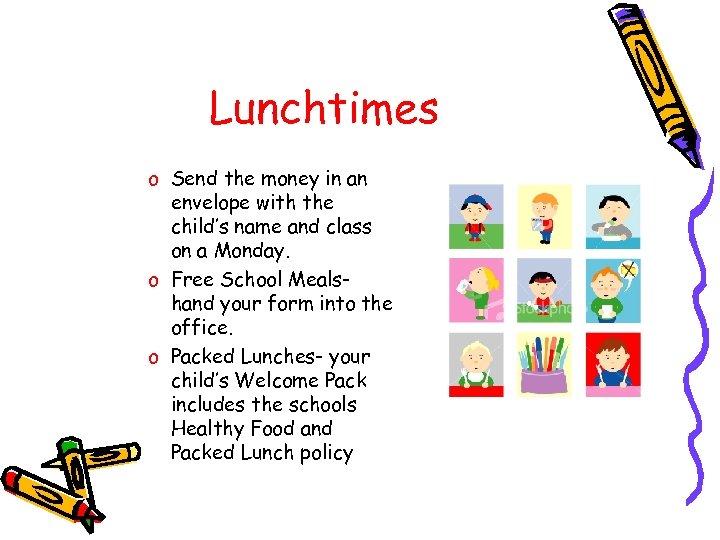 Lunchtimes

o Send the money in an envelope with the child's name and class on a Monday.
o Free School Meals- hand your form into the office.
o Packed Lunches- your child's Welcome Pack includes the schools Healthy Food and Packed Lunch policy